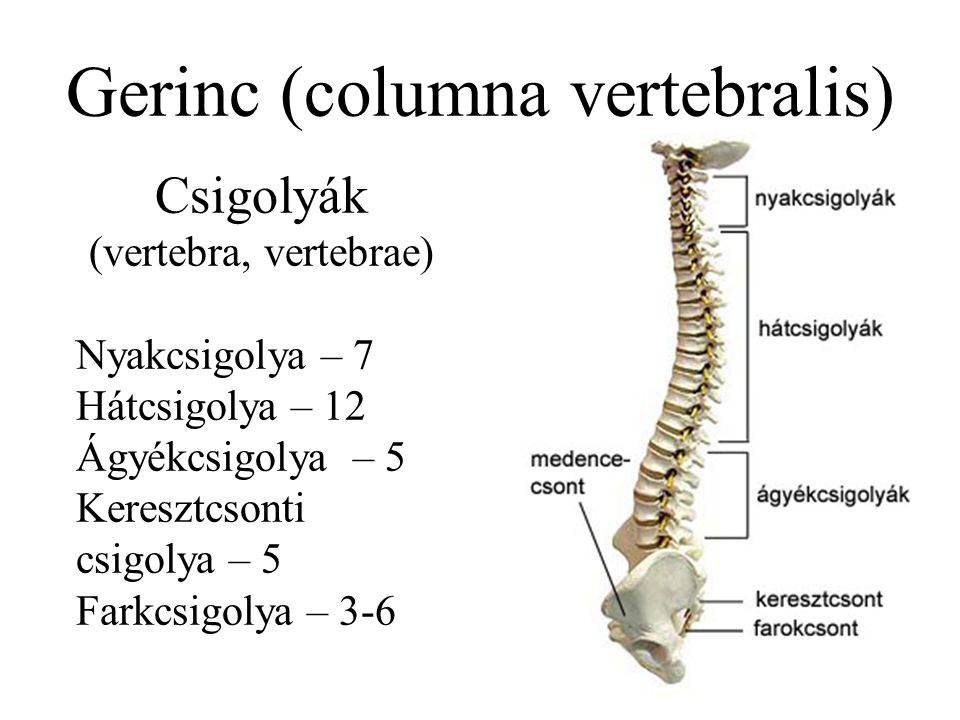 Gerinc (columna vertebralis)

Csigolyák
(vertebra, vertebrae)

Nyakcsigolya – 7
Hátcsigolya – 12
Ágyékcsigolya – 5
Keresztcsonti csigolya – 5
Farkcsigolya – 3-6

nyakcsigolyák
hátcsigolyák
medence-csont
ágyékcsigolyák
keresztcsont
farokcsont